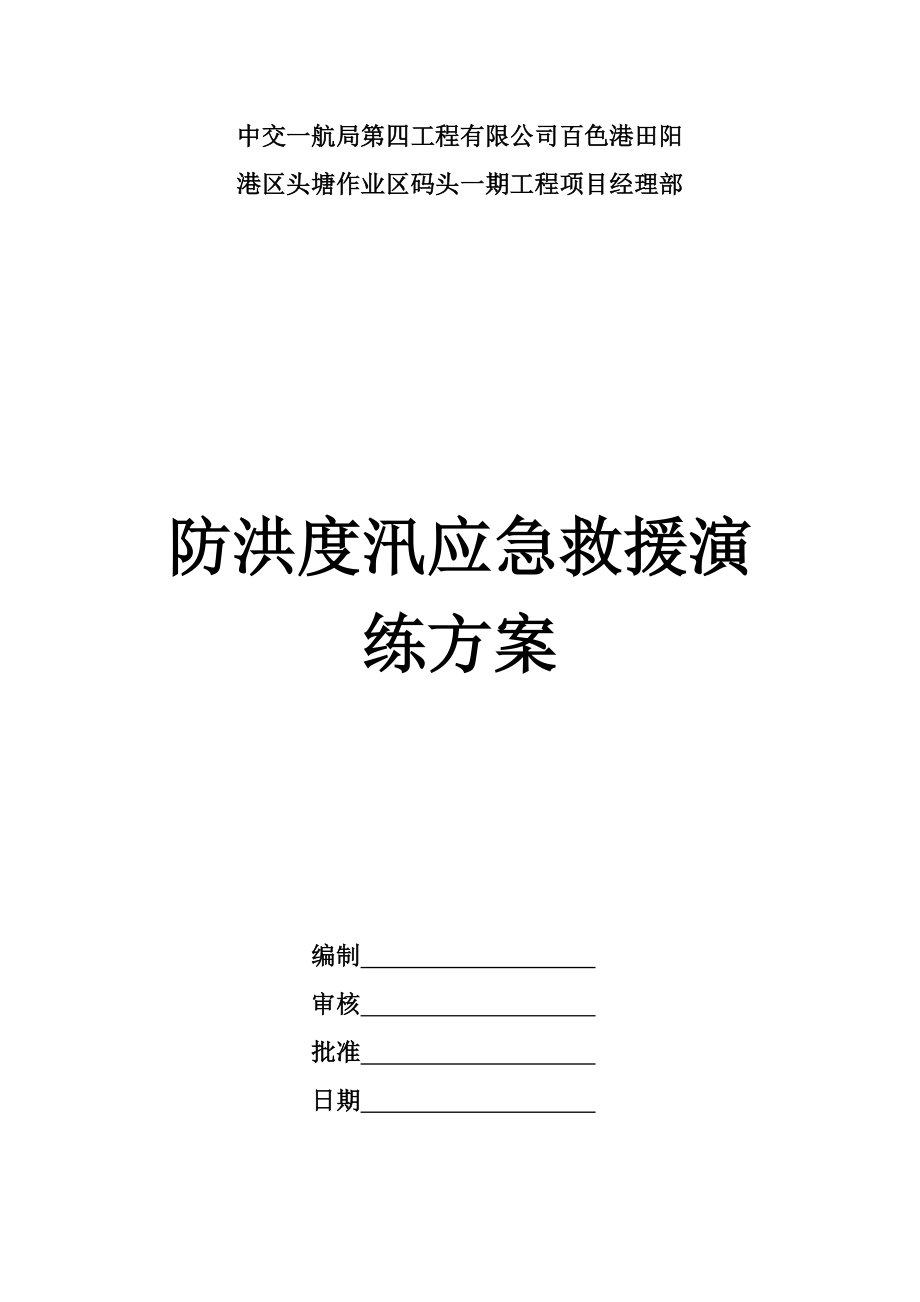 中交一航局第四工程有限公司百色港田阳港区头塘作业区码头一期工程项目经理部

防洪度汛应急救援演练方案

编制____________________

审核____________________

批准____________________

日期____________________